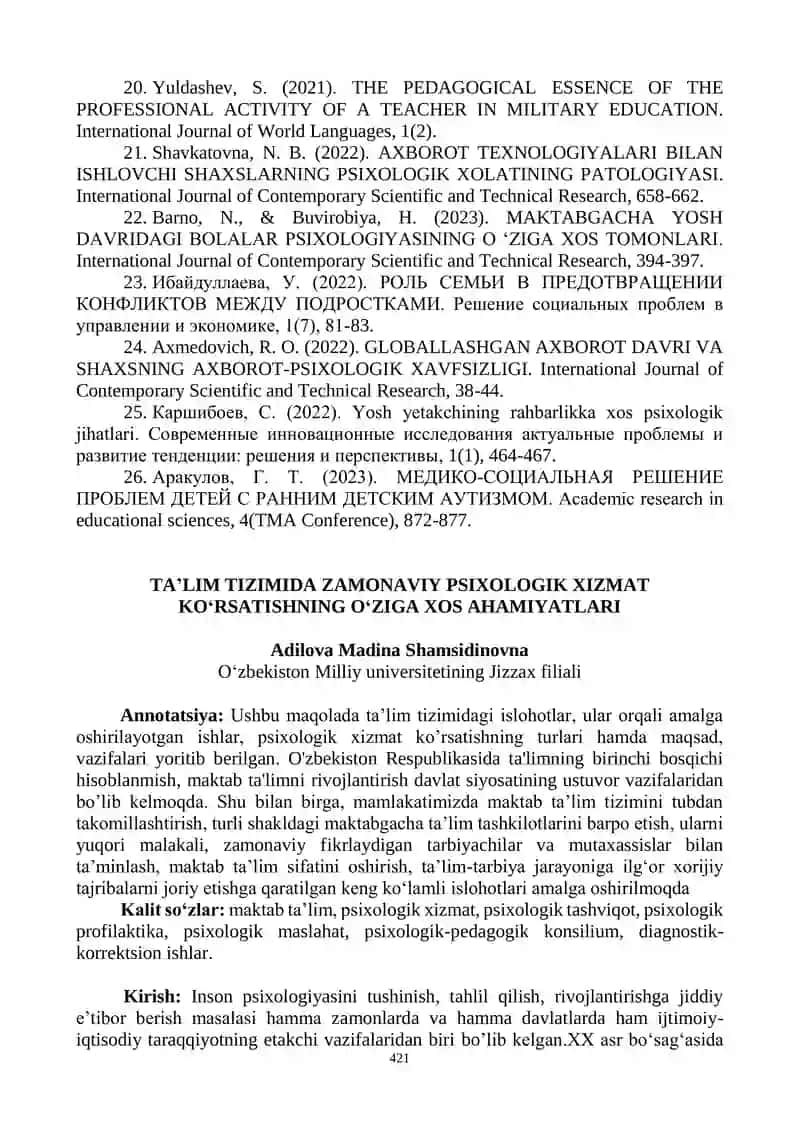 20. Yuldashev, S. (2021). THE PEDAGOGICAL ESSENCE OF THE PROFESSIONAL ACTIVITY OF A TEACHER IN MILITARY EDUCATION. International Journal of World Languages, 1(2).

21. Shavkatovna, N. B. (2022). AXBOROT TEXNOLOGIYALARI BILAN ISHLOVCHI SHAXSLARNING PSIXOLOGIK XOLATINING PATOLOGIYASI. International Journal of Contemporary Scientific and Technical Research, 658-662.

22. Barno, N., & Buvirobiya, H. (2023). MAKTABGACHA YOSH DAVRIDAGI BOLALAR PSIXOLOGIYASINING O 'ZIGA XOS TOMONLARI. International Journal of Contemporary Scientific and Technical Research, 394-397.

23. Ибайдуллаева, У. (2022). РОЛЬ СЕМЬИ В ПРЕДОТВРАЩЕНИИ КОНФЛИКТОВ МЕЖДУ ПОДРОСТКАМИ. Решение социальных проблем в управлении и экономике, 1(7), 81-83.

24. Axmedovich, R. O. (2022). GLOBALLASHGAN AXBOROT DAVRI VA SHAXSNING AXBOROT-PSIXOLOGIK XAVFSIZLIGI. International Journal of Contemporary Scientific and Technical Research, 38-44.

25. Каршибоев, С. (2022). Yosh yetakchining rahbarlikka xos psixologik jihatlari. Современные инновационные исследования актуальные проблемы и развитие тенденции: решения и перспективы, 1(1), 464-467.

26. Аракулов, Г. Т. (2023). МЕДИКО-СОЦИАЛЬНАЯ РЕШЕНИЕ ПРОБЛЕМ ДЕТЕЙ С РАННИМ ДЕТСКИМ АУТИЗМОМ. Academic research in educational sciences, 4(TMA Conference), 872-877.

TA'LIM TIZIMIDA ZAMONAVIY PSIXOLOGIK XIZMAT KO'RSATISHNING O'ZIGA XOS AHAMIYATLARI

Adilova Madina Shamsidinovna
O'zbekiston Milliy universitetining Jizzax filiali

Annotatsiya: Ushbu maqolada ta'lim tizimidagi islohotlar, ular orqali amalga oshirilayotgan ishlar, psixologik xizmat ko'rsatishning turlari hamda maqsad, vazifalari yoritib berilgan. O'zbekiston Respublikasida ta'limning birinchi bosqichi hisoblanmish, maktab ta'limni rivojlantirish davlat siyosatining ustuvor vazifalaridan bo'lib kelmoqda. Shu bilan birga, mamlakatimizda maktab ta'lim tizimini tubdan takomillashtirish, turli shakldagi maktabgacha ta'lim tashkilotlarini barpo etish, ularni yuqori malakali, zamonaviy fikrlaydigan tarbiyachilar va mutaxassislar bilan ta'minlash, maktab ta'lim sifatini oshirish, ta'lim-tarbiya jarayoniga ilg'or xorijiy tajribalarni joriy etishga qaratilgan keng ko'lamli islohotlari amalga oshirilmoqda

Kalit so'zlar: maktab ta'lim, psixologik xizmat, psixologik tashviqot, psixologik profilaktika, psixologik maslahat, psixologik-pedagogik konsilium, diagnostik-korrektsion ishlar.

Kirish: Inson psixologiyasini tushinish, tahlil qilish, rivojlantirishga jiddiy e'tibor berish masalasi hamma zamonlarda va hamma davlatlarda ham ijtimoiy-iqtisodiy taraqqiyotning etakchi vazifalaridan biri bo'lib kelgan.XX asr bo'sag'asida

421